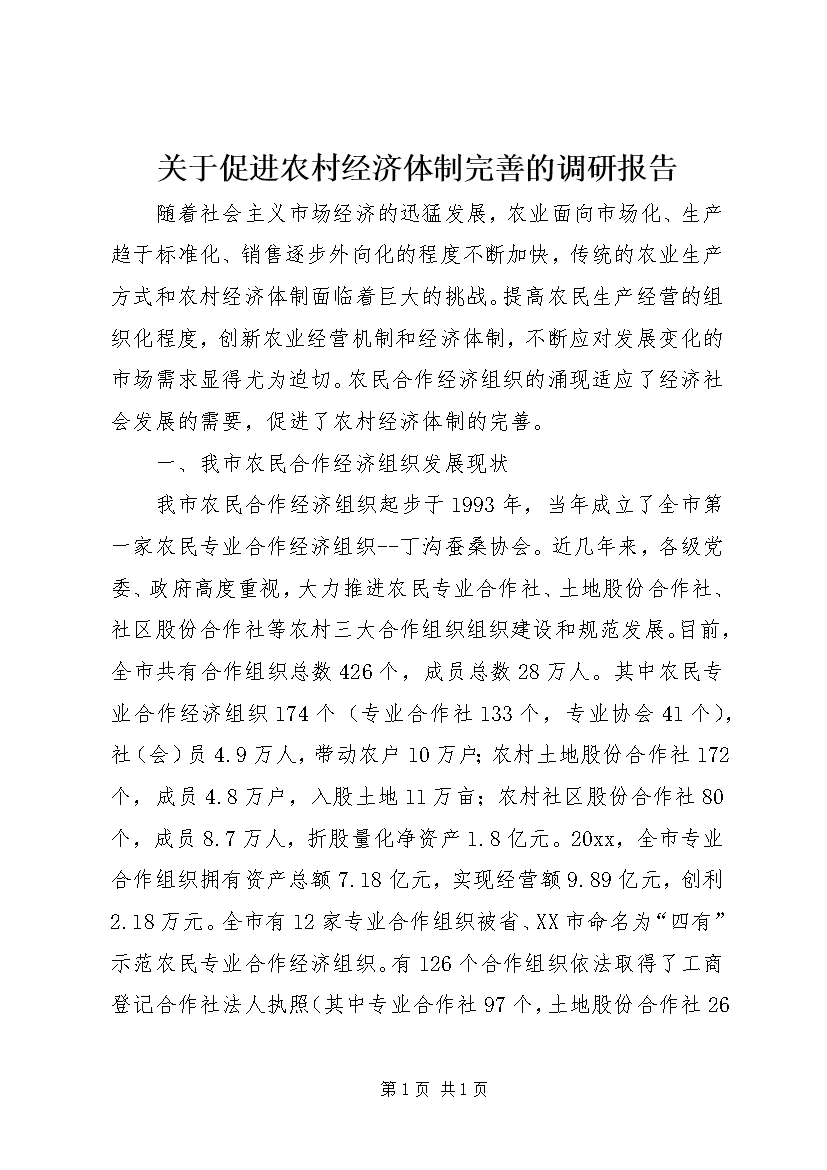 关于促进农村经济体制完善的调研报告

随着社会主义市场经济的迅猛发展，农业面向市场化、生产趋于标准化、销售逐步外向化的程度不断加快，传统的农业生产方式和农村经济体制面临着巨大的挑战。提高农民生产经营的组织化程度，创新农业经营机制和经济体制，不断应对发展变化的市场需求显得尤为迫切。农民合作经济组织的涌现适应了经济社会发展的需要，促进了农村经济体制的完善。

一、我市农民合作经济组织发展现状

我市农民合作经济组织起步于1993年，当年成立了全市第一家农民专业合作经济组织--丁沟蚕桑协会。近几年来，各级党委、政府高度重视，大力推进农民专业合作社、土地股份合作社、社区股份合作社等农村三大合作组织组织建设和规范发展。目前，全市共有合作组织总数426个，成员总数28万人。其中农民专业合作经济组织174个（专业合作社133个，专业协会41个），社（会）员4.9万人，带动农户10万户；农村土地股份合作社172个，成员4.8万户，入股土地11万亩；农村社区股份合作社80个，成员8.7万人，折股量化净资产1.8亿元。20xx，全市专业合作组织拥有资产总额7.18亿元，实现经营额9.89亿元，创利2.18万元。全市有12家专业合作组织被省、XX市命名为“四有”示范农民专业合作经济组织。有126个合作组织依法取得了工商登记合作社法人执照（其中专业合作社97个，土地股份合作社26

第1页 共1页